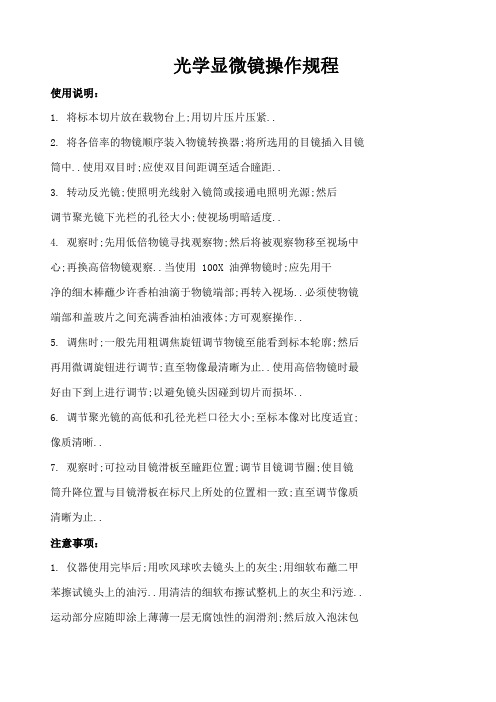 光学显微镜操作规程

使用说明：

1. 将标本切片放在载物台上;用切片压片压紧..

2. 将各倍率的物镜顺序装入物镜转换器;将所选用的目镜插入目镜筒中..使用双目时;应使双目间距调至适合瞳距..

3. 转动反光镜;使照明光线射入镜筒或接通电照明光源;然后调节聚光镜下光栏的孔径大小;使视场明暗适度..

4. 观察时;先用低倍物镜寻找观察物;然后将被观察物移至视场中心;再换高倍物镜观察..当使用 100X 油弹物镜时;应先用干净的细木棒蘸少许香柏油滴于物镜端部;再转入视场..必须使物镜端部和盖玻片之间充满香油柏油液体;方可观察操作..

5. 调焦时;一般先用粗调焦旋钮调节物镜至能看到标本轮廓;然后再用微调旋钮进行调节;直至物像最清晰为止..使用高倍物镜时最好由下到上进行调节;以避免镜头因碰到切片而损坏..

6. 调节聚光镜的高低和孔径光栏口径大小;至标本像对比度适宜;像质清晰..

7. 观察时;可拉动目镜滑板至瞳距位置;调节目镜调节圈;使目镜筒升降位置与目镜滑板在标尺上所处的位置相一致;直至调节像质清晰为止..

注意事项：

1. 仪器使用完毕后;用吹风球吹去镜头上的灰尘;用细软布蘸二甲苯擦试镜头上的油污..用清洁的细软布擦试整机上的灰尘和污迹..运动部分应随即涂上薄薄一层无腐蚀性的润滑剂;然后放入泡沫包